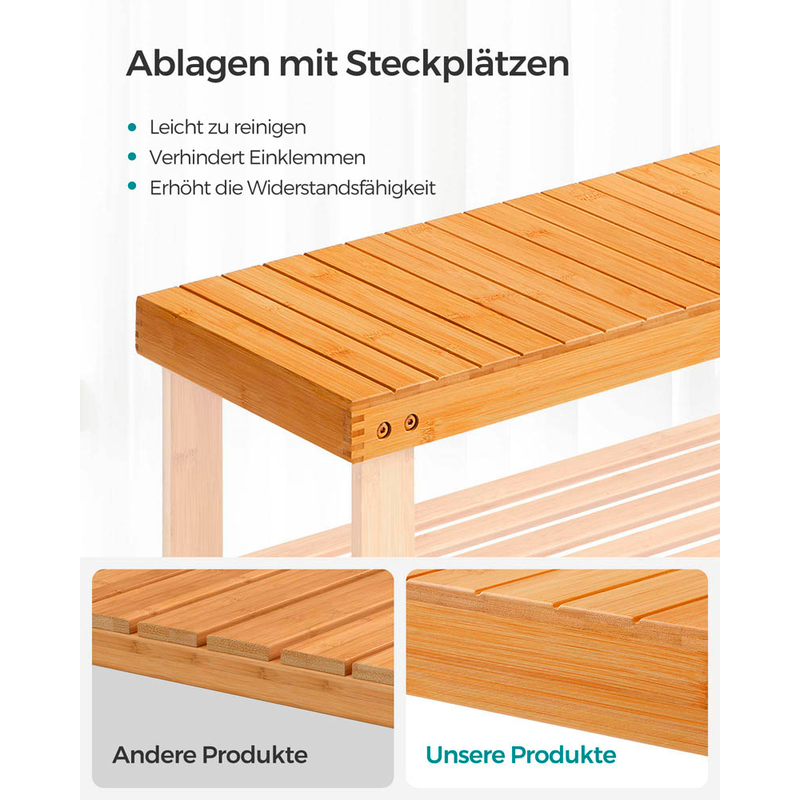 Ablagen mit Steckplätzen

• Leicht zu reinigen
• Verhindert Einklemmen
• Erhöht die Widerstandsfähigkeit

Andere Produkte

Unsere Produkte